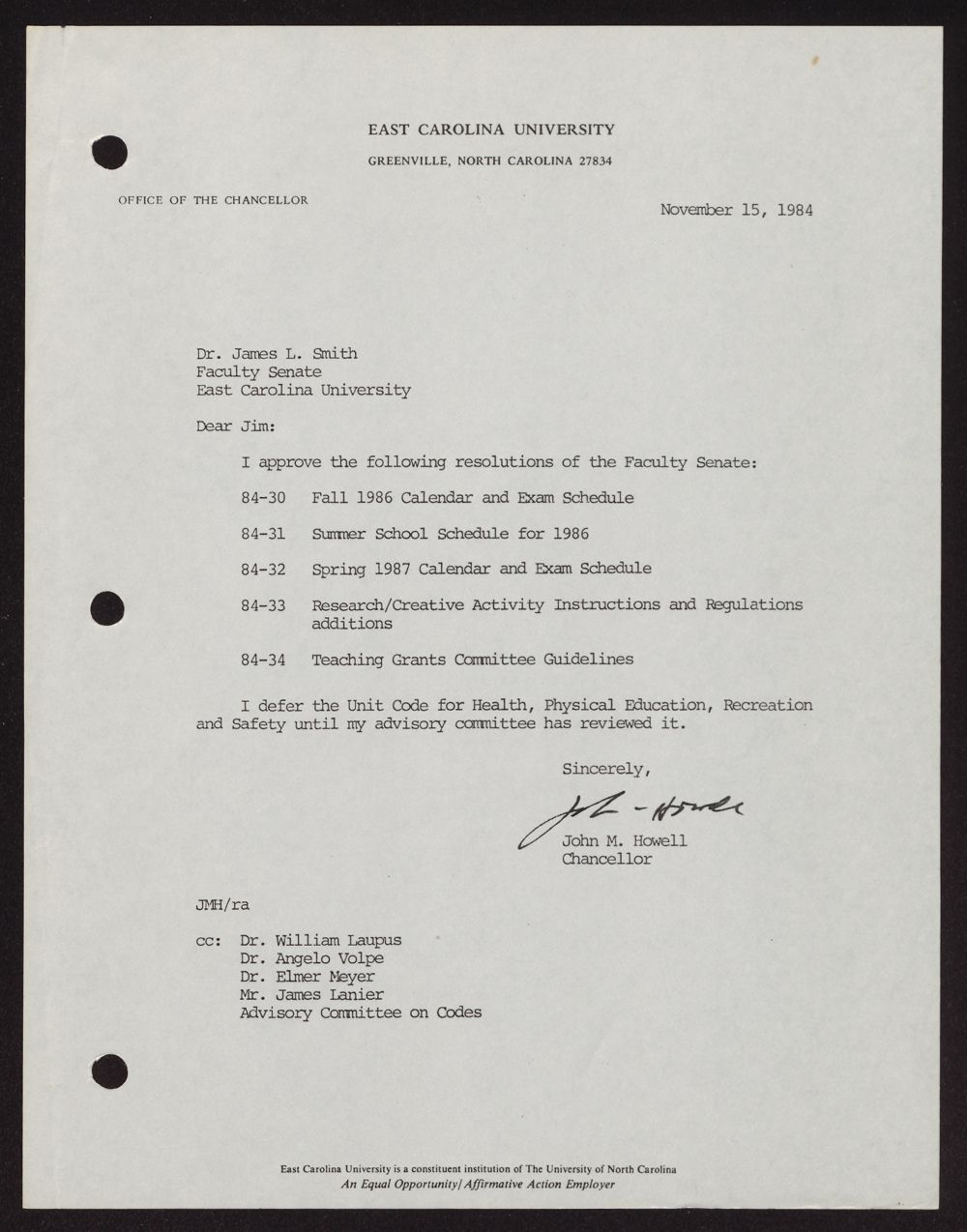 EAST CAROLINA UNIVERSITY
GREENVILLE, NORTH CAROLINA 27834

OFFICE OF THE CHANCELLOR

November 15, 1984

Dr. James L. Smith
Faculty Senate
East Carolina University

Dear Jim:

I approve the following resolutions of the Faculty Senate:

84-30 Fall 1986 Calendar and Exam Schedule

84-31 Summer School Schedule for 1986

84-32 Spring 1987 Calendar and Exam Schedule

84-33 Research/Creative Activity Instructions and Regulations additions

84-34 Teaching Grants Committee Guidelines

I defer the Unit Code for Health, Physical Education, Recreation and Safety until my advisory committee has reviewed it.

Sincerely,

John - Howell

John M. Howell
Chancellor

JMH/ra

cc: Dr. William Laupus
Dr. Angelo Volpe
Dr. Elmer Meyer
Mr. James Lanier
Advisory Committee on Codes

East Carolina University is a constituent institution of The University of North Carolina
An Equal Opportunity/Affirmative Action Employer